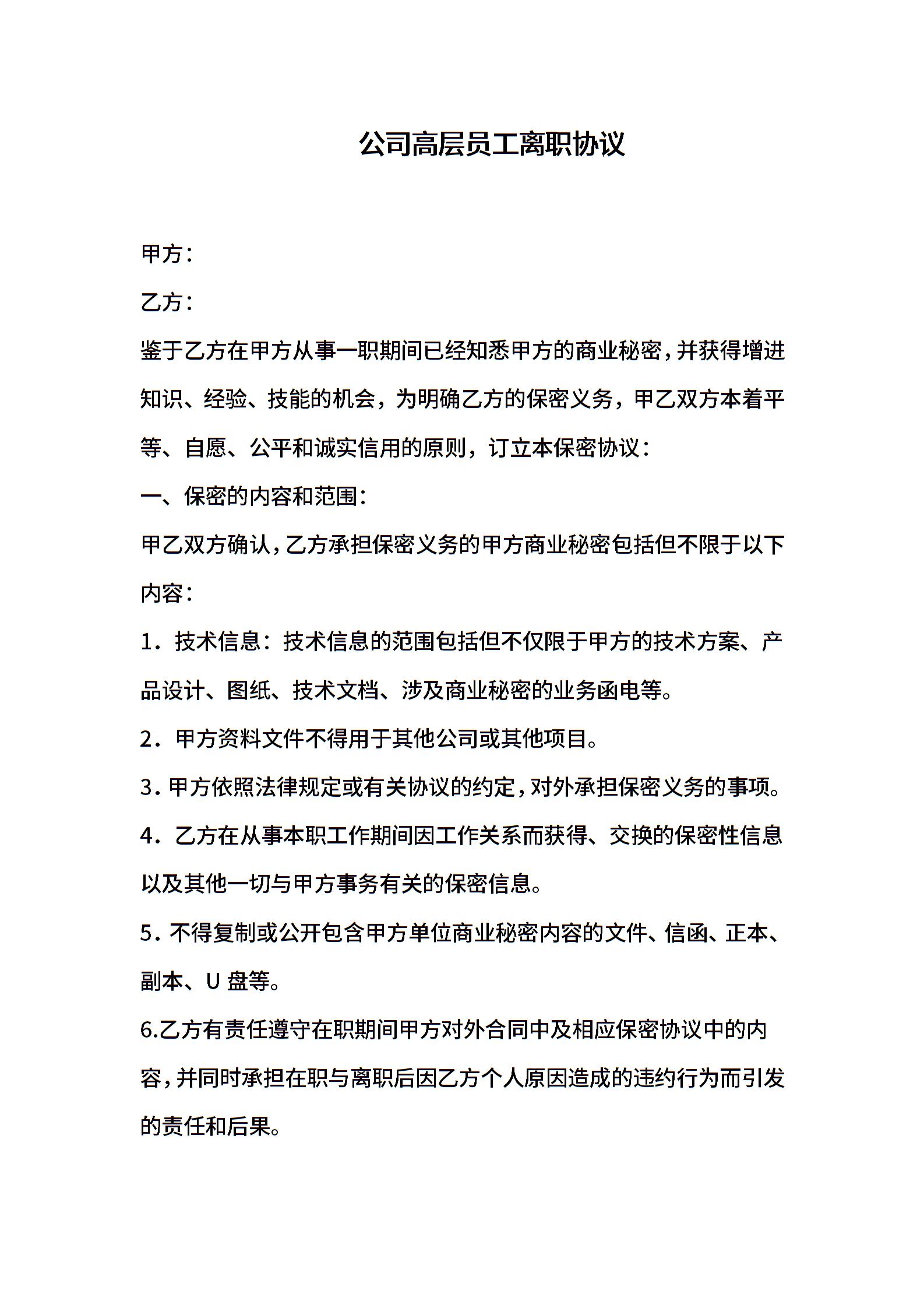 公司高层员工离职协议

甲方：

乙方：

鉴于乙方在甲方从事一职期间已经知悉甲方的商业秘密，并获得增进知识、经验、技能的机会，为明确乙方的保密义务，甲乙双方本着平等、自愿、公平和诚实信用的原则，订立本保密协议：

一、保密的内容和范围：

甲乙双方确认，乙方承担保密义务的甲方商业秘密包括但不限于以下内容：

1．技术信息：技术信息的范围包括但不仅限于甲方的技术方案、产品设计、图纸、技术文档、涉及商业秘密的业务函电等。

2．甲方资料文件不得用于其他公司或其他项目。

3．甲方依照法律规定或有关协议的约定，对外承担保密义务的事项。

4．乙方在从事本职工作期间因工作关系而获得、交换的保密性信息以及其他一切与甲方事务有关的保密信息。

5．不得复制或公开包含甲方单位商业秘密内容的文件、信函、正本、副本、U 盘等。

6.乙方有责任遵守在职期间甲方对外合同中及相应保密协议中的内容，并同时承担在职与离职后因乙方个人原因造成的违约行为而引发的责任和后果。